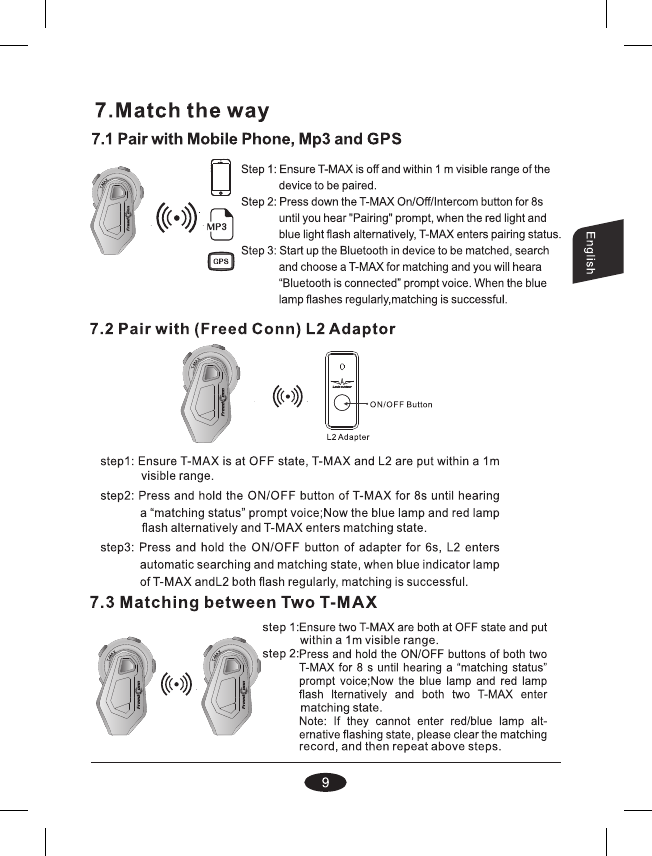 7.Match the way

7.1 Pair with Mobile Phone, Mp3 and GPS

MP3

GPS

Step 1: Ensure T-MAX is off and within 1 m visible range of the device to be paired.

Step 2: Press down the T-MAX On/Off/Intercom button for 8s until you hear "Pairing" prompt, when the red light and blue light flash alternatively, T-MAX enters pairing status.

Step 3: Start up the Bluetooth in device to be matched, search and choose a T-MAX for matching and you will heara "Bluetooth is connected" prompt voice. When the blue lamp flashes regularly,matching is successful.

English

7.2 Pair with (Freed Conn) L2 Adaptor

ON/OFF Button

L2 Adapter

step1: Ensure T-MAX is at OFF state, T-MAX and L2 are put within a 1m visible range.

step2: Press and hold the ON/OFF button of T-MAX for 8s until hearing a "matching status" prompt voice;Now the blue lamp and red lamp flash alternatively and T-MAX enters matching state.

step3: Press and hold the ON/OFF button of adapter for 6s, L2 enters automatic searching and matching state, when blue indicator lamp of T-MAX andL2 both flash regularly, matching is successful.

7.3 Matching between Two T-MAX

step 1:Ensure two T-MAX are both at OFF state and put within a 1m visible range.

step 2:Press and hold the ON/OFF buttons of both two T-MAX for 8 s until hearing a "matching status" prompt voice;Now the blue lamp and red lamp flash lternatively and both two T-MAX enter matching state.

Note: If they cannot enter red/blue lamp alternative flashing state, please clear the matching record, and then repeat above steps.

9